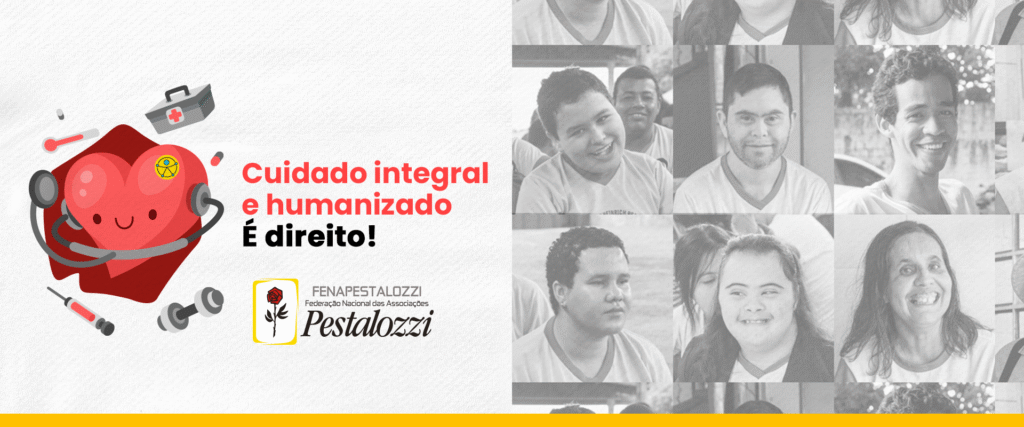 Cuidado integral e humanizado
É direito!

FENAPESTALOZZI
Federação Nacional das Associações
Pestalozzi